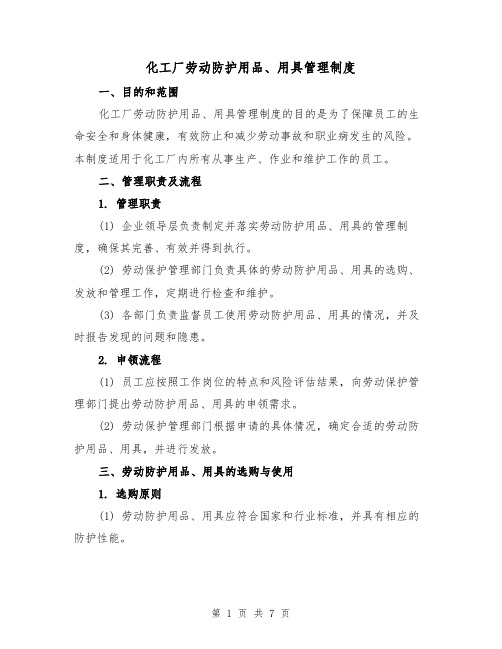 化工厂劳动防护用品、用具管理制度

一、目的和范围

化工厂劳动防护用品、用具管理制度的目的是为了保障员工的生命安全和身体健康，有效防止和减少劳动事故和职业病发生的风险。本制度适用于化工厂内所有从事生产、作业和维护工作的员工。

二、管理职责及流程

1. 管理职责

(1) 企业领导层负责制定并落实劳动防护用品、用具的管理制度，确保其完善、有效并得到执行。

(2) 劳动保护管理部门负责具体的劳动防护用品、用具的选购、发放和管理工作，定期进行检查和维护。

(3) 各部门负责监督员工使用劳动防护用品、用具的情况，并及时报告发现的问题和隐患。

2. 申领流程

(1) 员工应按照工作岗位的特点和风险评估结果，向劳动保护管理部门提出劳动防护用品、用具的申领需求。

(2) 劳动保护管理部门根据申请的具体情况，确定合适的劳动防护用品、用具，并进行发放。

三、劳动防护用品、用具的选购与使用

1. 选购原则

(1) 劳动防护用品、用具应符合国家和行业标准，并具有相应的防护性能。

第 1 页 共 7 页